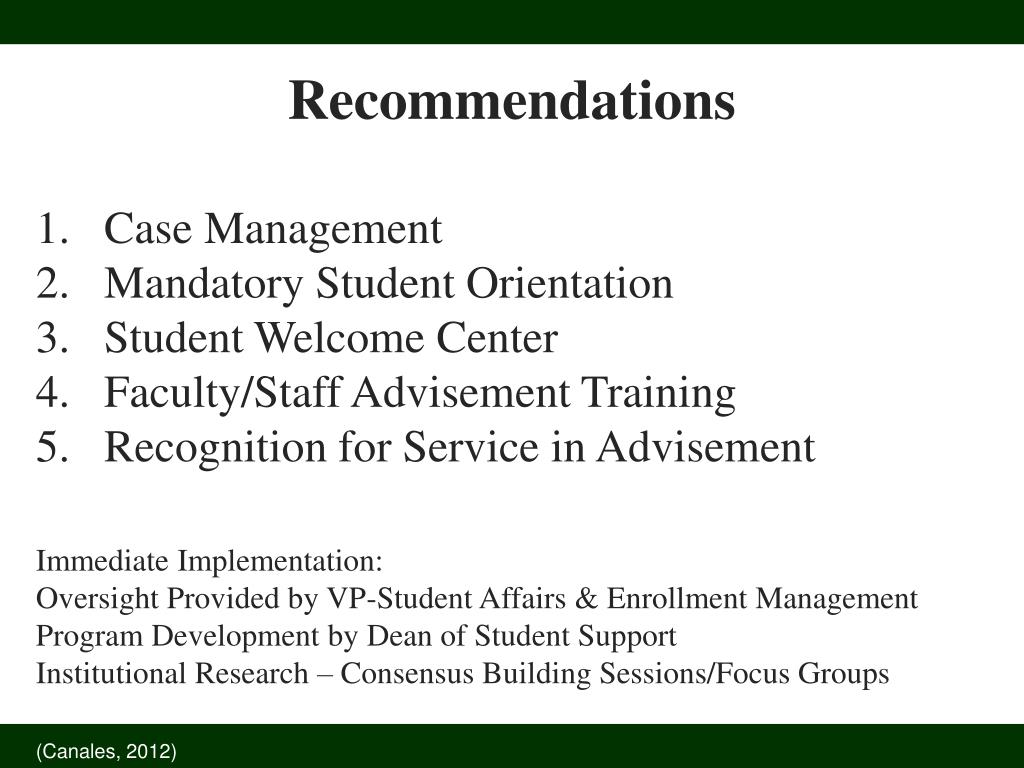 Recommendations

1. Case Management
2. Mandatory Student Orientation
3. Student Welcome Center
4. Faculty/Staff Advisement Training
5. Recognition for Service in Advisement

Immediate Implementation:
Oversight Provided by VP-Student Affairs & Enrollment Management
Program Development by Dean of Student Support
Institutional Research – Consensus Building Sessions/Focus Groups

(Canales, 2012)